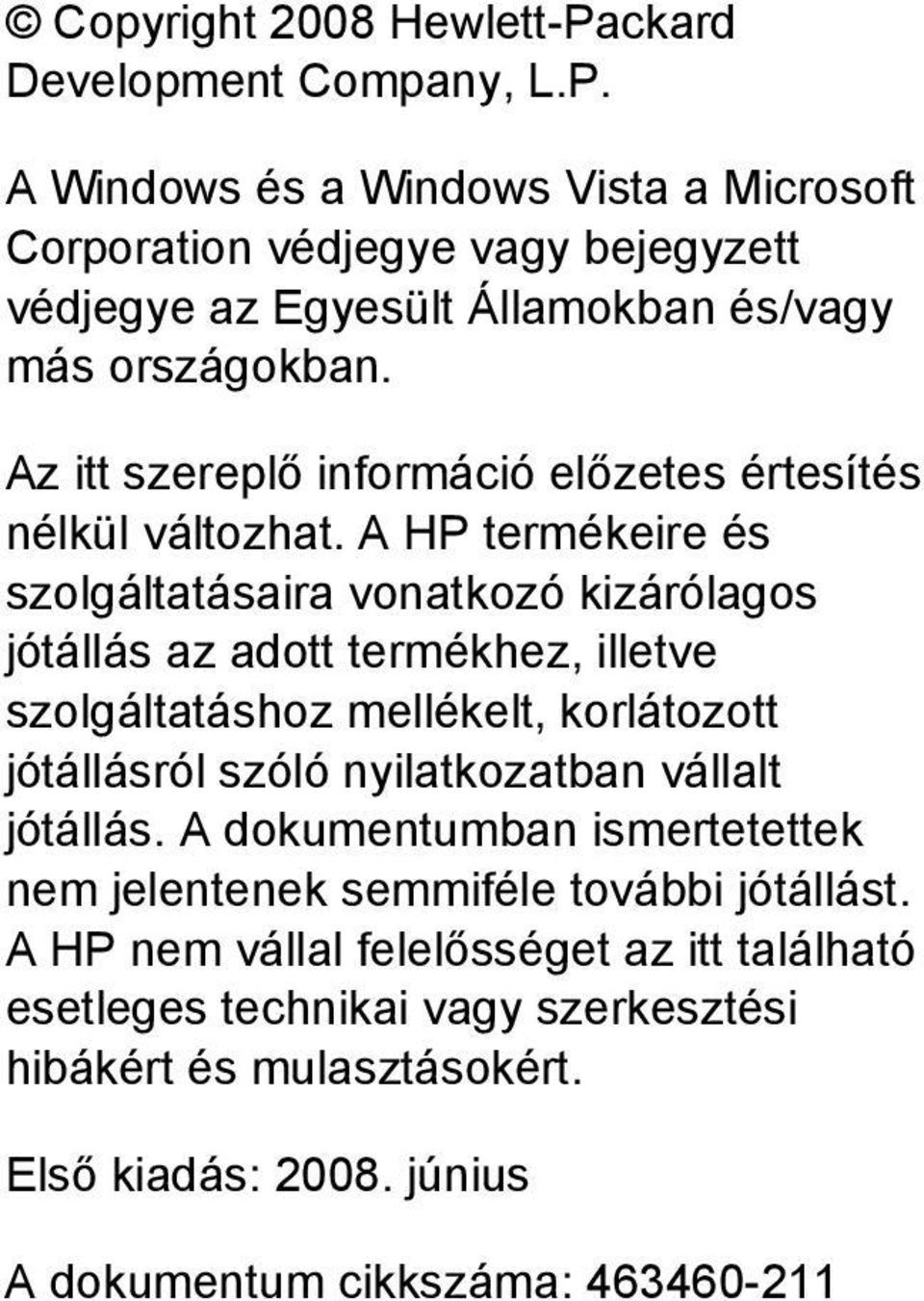 © Copyright 2008 Hewlett-Packard Development Company, L.P.

A Windows és a Windows Vista a Microsoft Corporation védjegye vagy bejegyzett védjegye az Egyesült Államokban és/vagy más országokban.

Az itt szereplő információ előzetes értesítés nélkül változhat. A HP termékeire és szolgáltatásaira vonatkozó kizárólagos jótállás az adott termékhez, illetve szolgáltatáshoz mellékelt, korlátozott jótállásról szóló nyilatkozatban vállalt jótállás. A dokumentumban ismertetettek nem jelentenek semmiféle további jótállást. A HP nem vállal felelősséget az itt található esetleges technikai vagy szerkesztési hibákért és mulasztásokért.

Első kiadás: 2008. június

A dokumentum cikkszáma: 463460-211